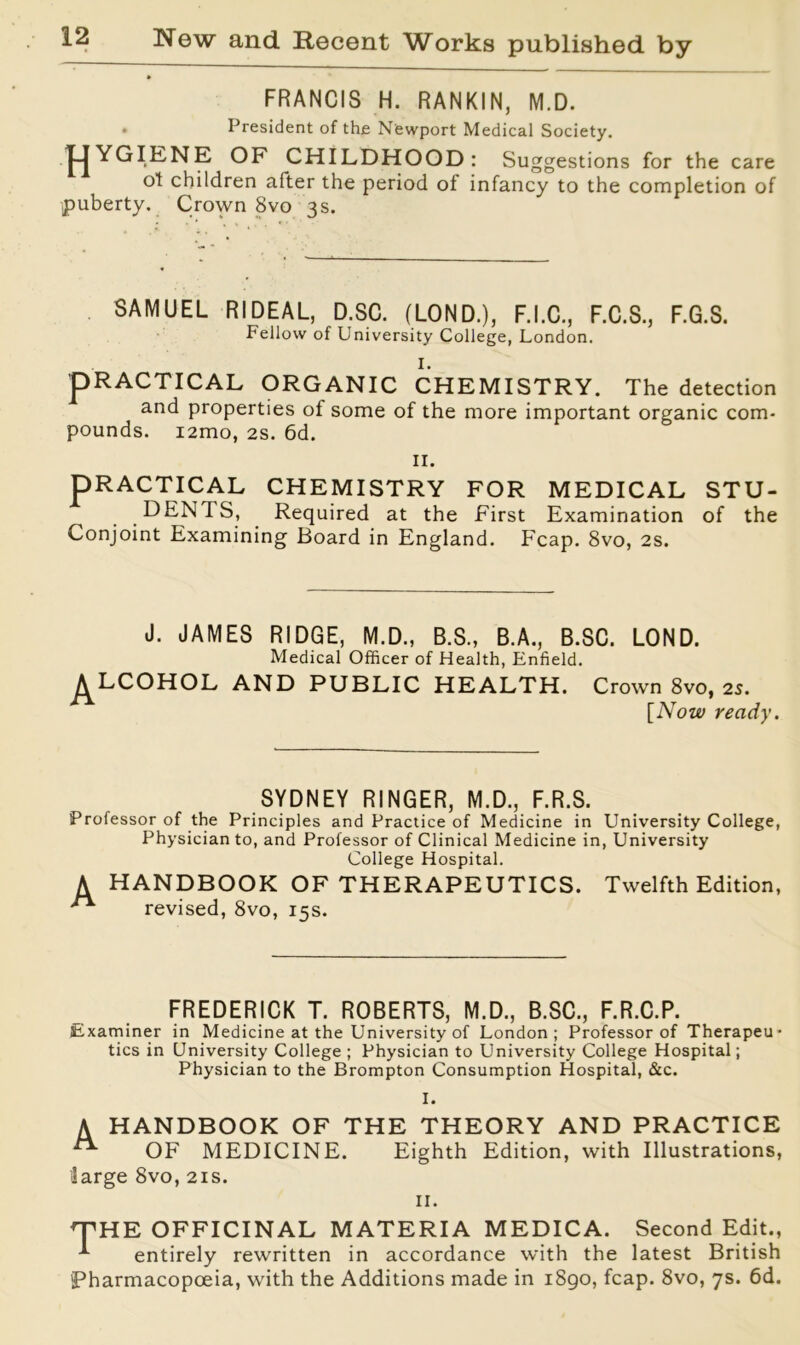 12 New and Recent Works published by

FRANCIS H. RANKIN, M.D.
President of the Newport Medical Society.

HYGIENE OF CHILDHOOD: Suggestions for the care of children after the period of infancy to the completion of puberty. Crown 8vo 3s.

SAMUEL RIDEAL, D.SC. (LOND.), F.I.C., F.C.S., F.G.S.
Fellow of University College, London.

I.
PRACTICAL ORGANIC CHEMISTRY. The detection and properties of some of the more important organic compounds. 12mo, 2s. 6d.

II.
PRACTICAL CHEMISTRY FOR MEDICAL STUDENTS, Required at the First Examination of the Conjoint Examining Board in England. Fcap. 8vo, 2s.

J. JAMES RIDGE, M.D., B.S., B.A., B.SC. LOND.
Medical Officer of Health, Enfield.

ALCOHOL AND PUBLIC HEALTH. Crown 8vo, 2s.
[Now ready.

SYDNEY RINGER, M.D., F.R.S.
Professor of the Principles and Practice of Medicine in University College, Physician to, and Professor of Clinical Medicine in, University College Hospital.

A HANDBOOK OF THERAPEUTICS. Twelfth Edition, revised, 8vo, 15s.

FREDERICK T. ROBERTS, M.D., B.SC., F.R.C.P.
Examiner in Medicine at the University of London; Professor of Therapeutics in University College; Physician to University College Hospital; Physician to the Brompton Consumption Hospital, &c.

I.
A HANDBOOK OF THE THEORY AND PRACTICE OF MEDICINE. Eighth Edition, with Illustrations, large 8vo, 21s.

II.
THE OFFICINAL MATERIA MEDICA. Second Edit., entirely rewritten in accordance with the latest British Pharmacopœia, with the Additions made in 1890, fcap. 8vo, 7s. 6d.